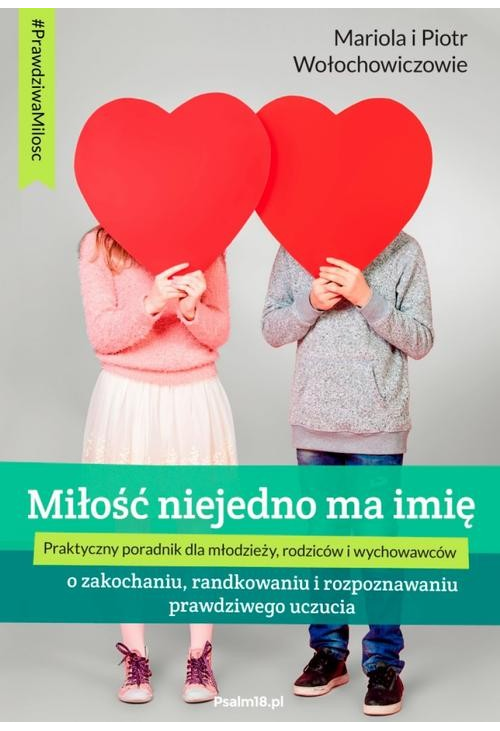 #PrawdziwaMilosc

Mariola i Piotr Wołochowiczowie

Miłość niejedno ma imię

Praktyczny poradnik dla młodzieży, rodziców i wychowawców

o zakochaniu, randkowaniu i rozpoznawaniu prawdziwego uczucia

Psalm18.pl